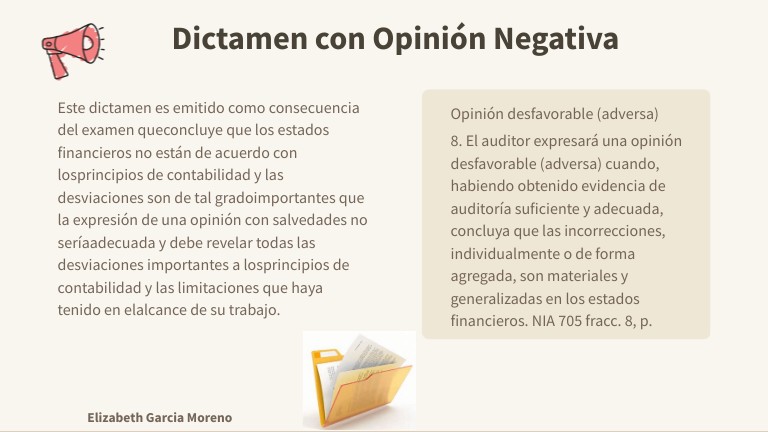 Dictamen con Opinión Negativa

Este dictamen es emitido como consecuencia del examen queconcluye que los estados financieros no están de acuerdo con losprincipios de contabilidad y las desviaciones son de tal gradoimportantes que la expresión de una opinión con salvedades no seríaadecuada y debe revelar todas las desviaciones importantes a losprincipios de contabilidad y las limitaciones que haya tenido en elalcance de su trabajo.

Opinión desfavorable (adversa)

8. El auditor expresará una opinión desfavorable (adversa) cuando, habiendo obtenido evidencia de auditoría suficiente y adecuada, concluya que las incorrecciones, individualmente o de forma agregada, son materiales y generalizadas en los estados financieros. NIA 705 fracc. 8, p.

Elizabeth Garcia Moreno